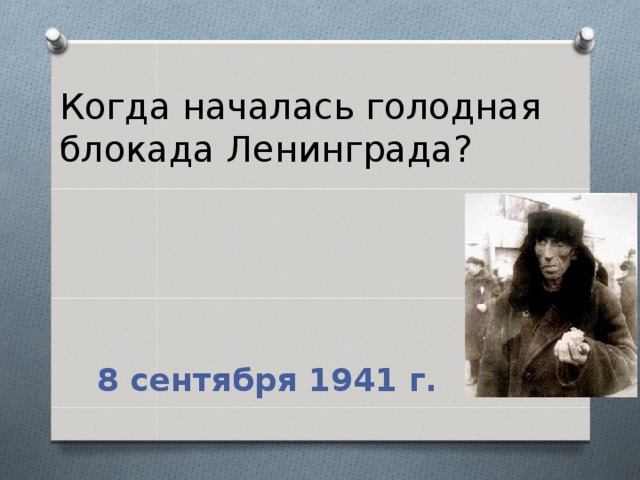 Когда началась голодная блокада Ленинграда?

8 сентября 1941 г.